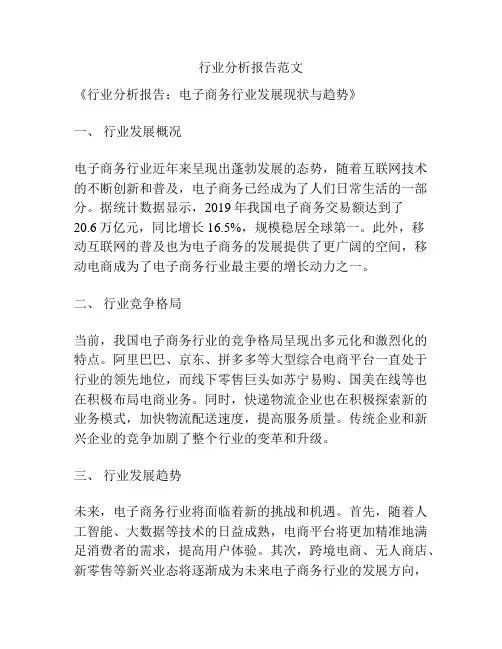 行业分析报告范文

《行业分析报告：电子商务行业发展现状与趋势》

一、 行业发展概况

电子商务行业近年来呈现出蓬勃发展的态势，随着互联网技术的不断创新和普及，电子商务已经成为了人们日常生活的一部分。据统计数据显示，2019 年我国电子商务交易额达到了 20.6 万亿元，同比增长 16.5%，规模稳居全球第一。此外，移动互联网的普及也为电子商务的发展提供了更广阔的空间，移动电商成为了电子商务行业最主要的增长动力之一。

二、 行业竞争格局

当前，我国电子商务行业的竞争格局呈现出多元化和激烈化的特点。阿里巴巴、京东、拼多多等大型综合电商平台一直处于行业的领先地位，而线下零售巨头如苏宁易购、国美在线等也在积极布局电商业务。同时，快递物流企业也在积极探索新的业务模式，加快物流配送速度，提高服务质量。传统企业和新兴企业的竞争加剧了整个行业的变革和升级。

三、 行业发展趋势

未来，电子商务行业将面临着新的挑战和机遇。首先，随着人工智能、大数据等技术的日益成熟，电商平台将更加精准地满足消费者的需求，提高用户体验。其次，跨境电商、无人商店、新零售等新兴业态将逐渐成为未来电子商务行业的发展方向，